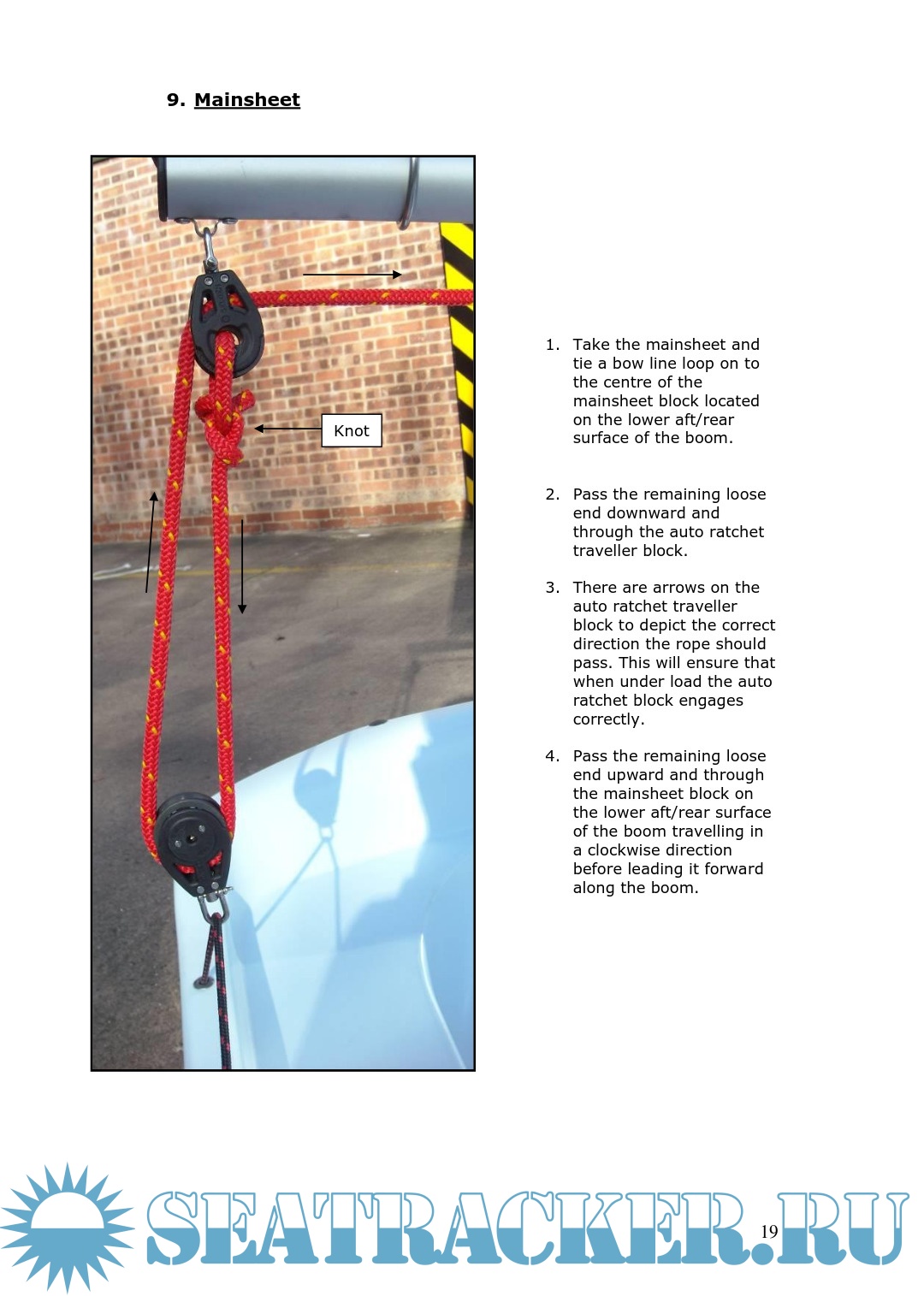 9. Mainsheet

Knot

1. Take the mainsheet and tie a bow line loop on to the centre of the mainsheet block located on the lower aft/rear surface of the boom.

2. Pass the remaining loose end downward and through the auto ratchet traveller block.

3. There are arrows on the auto ratchet traveller block to depict the correct direction the rope should pass. This will ensure that when under load the auto ratchet block engages correctly.

4. Pass the remaining loose end upward and through the mainsheet block on the lower aft/rear surface of the boom travelling in a clockwise direction before leading it forward along the boom.

SEATRACKER.RU

19